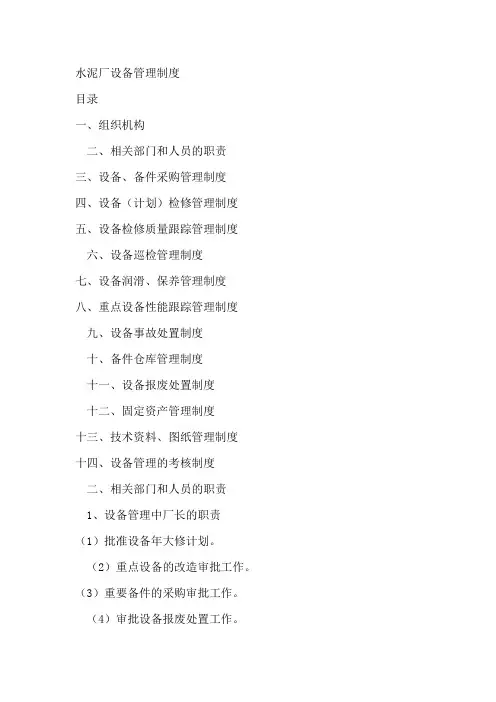 水泥厂设备管理制度

目录

一、组织机构

二、相关部门和人员的职责

三、设备、备件采购管理制度

四、设备（计划）检修管理制度

五、设备检修质量跟踪管理制度

六、设备巡检管理制度

七、设备润滑、保养管理制度

八、重点设备性能跟踪管理制度

九、设备事故处置制度

十、备件仓库管理制度

十一、设备报废处置制度

十二、固定资产管理制度

十三、技术资料、图纸管理制度

十四、设备管理的考核制度

二、相关部门和人员的职责

1、设备管理中厂长的职责

（1）批准设备年大修计划。

（2）重点设备的改造审批工作。

（3）重要备件的采购审批工作。

（4）审批设备报废处置工作。